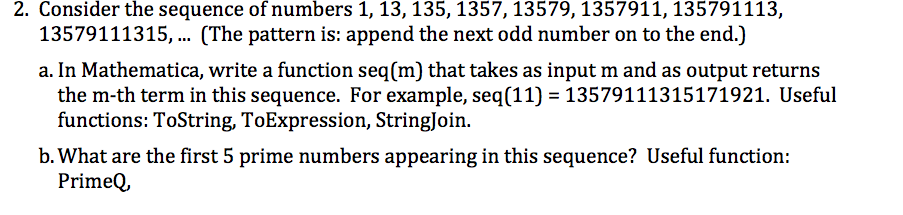 2. Consider the sequence of numbers 1, 13, 135, 1357, 13579, 1357911, 135791113, 13579111315, ... (The pattern is: append the next odd number on to the end.)

a. In Mathematica, write a function seq(m) that takes as input m and as output returns the m-th term in this sequence. For example, seq(11) = 13579111315171921. Useful functions: ToString, ToExpression, StringJoin.

b. What are the first 5 prime numbers appearing in this sequence? Useful function: PrimeQ,